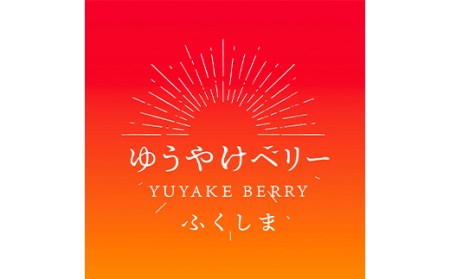 ゆうやけベリー
YUYAKE BERRY
ふくしま